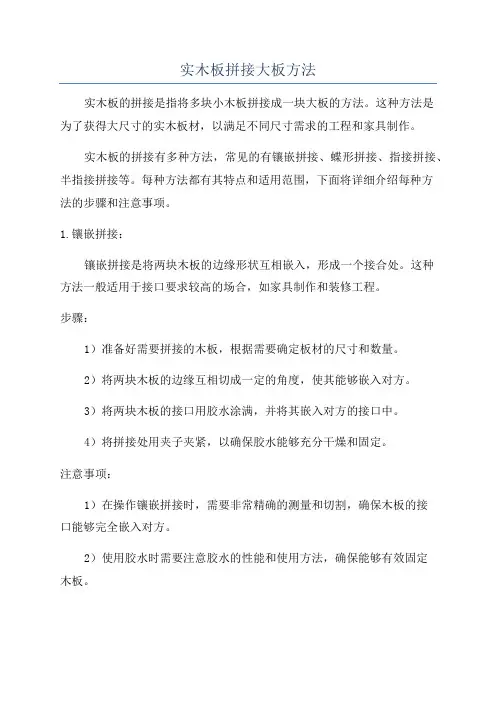 实木板拼接大板方法

实木板的拼接是指将多块小木板拼接成一块大板的方法。这种方法是为了获得大尺寸的实木板材，以满足不同尺寸需求的工程和家具制作。

实木板的拼接有多种方法，常见的有镶嵌拼接、蝶形拼接、指接拼接、半指接拼接等。每种方法都有其特点和适用范围，下面将详细介绍每种方法的步骤和注意事项。

1.镶嵌拼接：

镶嵌拼接是将两块木板的边缘形状互相嵌入，形成一个接合处。这种方法一般适用于接口要求较高的场合，如家具制作和装修工程。

步骤：

1）准备好需要拼接的木板，根据需要确定板材的尺寸和数量。

2）将两块木板的边缘互相切成一定的角度，使其能够嵌入对方。

3）将两块木板的接口用胶水涂满，并将其嵌入对方的接口中。

4）将拼接处用夹子夹紧，以确保胶水能够充分干燥和固定。

注意事项：

1）在操作镶嵌拼接时，需要非常精确的测量和切割，确保木板的接口能够完全嵌入对方。

2）使用胶水时需要注意胶水的性能和使用方法，确保能够有效固定木板。